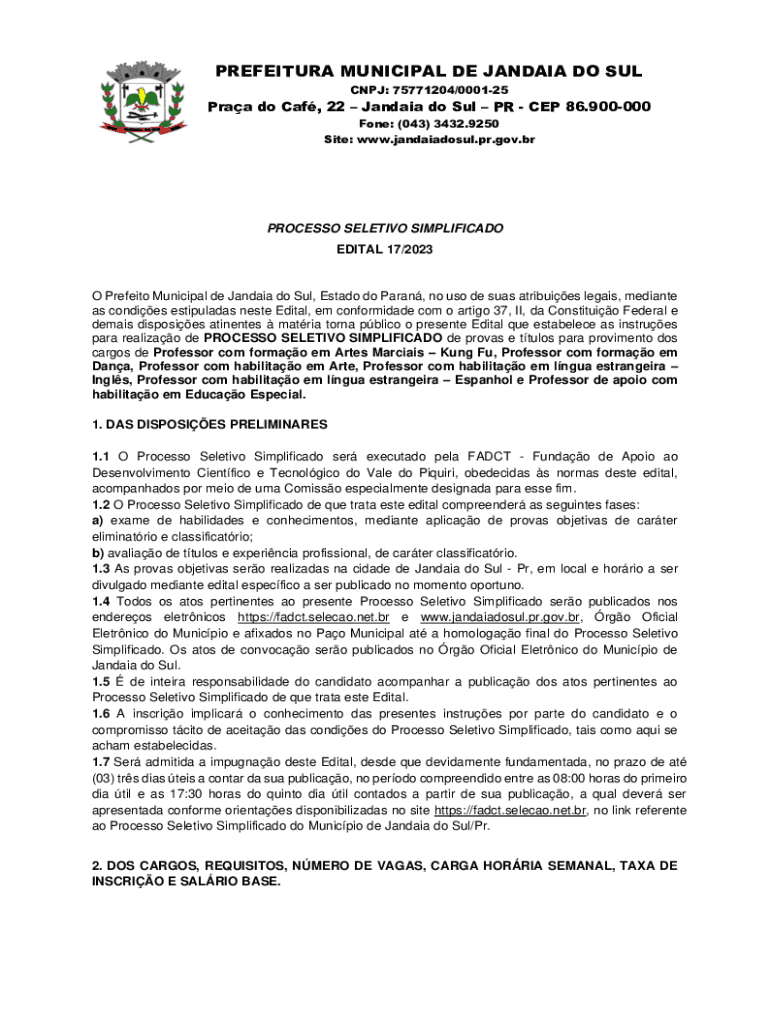 PREFEITURA MUNICIPAL DE JANDAIA DO SUL
CNPJ: 75771204/0001-25
Praça do Café, 22 – Jandaia do Sul – PR - CEP 86.900-000
Fone: (043) 3432.9250
Site: www.jandaiadosul.pr.gov.br

PROCESSO SELETIVO SIMPLIFICADO
EDITAL 17/2023

O Prefeito Municipal de Jandaia do Sul, Estado do Paraná, no uso de suas atribuições legais, mediante as condições estipuladas neste Edital, em conformidade com o artigo 37, II, da Constituição Federal e demais disposições atinentes à matéria torna público o presente Edital que estabelece as instruções para realização de PROCESSO SELETIVO SIMPLIFICADO de provas e títulos para provimento dos cargos de Professor com formação em Artes Marciais – Kung Fu, Professor com formação em Dança, Professor com habilitação em Arte, Professor com habilitação em língua estrangeira – Inglês, Professor com habilitação em língua estrangeira – Espanhol e Professor de apoio com habilitação em Educação Especial.

1. DAS DISPOSIÇÕES PRELIMINARES

1.1 O Processo Seletivo Simplificado será executado pela FADCT - Fundação de Apoio ao Desenvolvimento Científico e Tecnológico do Vale do Piquiri, obedecidas às normas deste edital, acompanhados por meio de uma Comissão especialmente designada para esse fim.
1.2 O Processo Seletivo Simplificado de que trata este edital compreenderá as seguintes fases:
a) exame de habilidades e conhecimentos, mediante aplicação de provas objetivas de caráter eliminatório e classificatório;
b) avaliação de títulos e experiência profissional, de caráter classificatório.
1.3 As provas objetivas serão realizadas na cidade de Jandaia do Sul - Pr, em local e horário a ser divulgado mediante edital específico a ser publicado no momento oportuno.
1.4 Todos os atos pertinentes ao presente Processo Seletivo Simplificado serão publicados nos endereços eletrônicos https://fadct.selecao.net.br e www.jandaiadosul.pr.gov.br, Órgão Oficial Eletrônico do Município e afixados no Paço Municipal até a homologação final do Processo Seletivo Simplificado. Os atos de convocação serão publicados no Órgão Oficial Eletrônico do Município de Jandaia do Sul.
1.5 É de inteira responsabilidade do candidato acompanhar a publicação dos atos pertinentes ao Processo Seletivo Simplificado de que trata este Edital.
1.6 A inscrição implicará o conhecimento das presentes instruções por parte do candidato e o compromisso tácito de aceitação das condições do Processo Seletivo Simplificado, tais como aqui se acham estabelecidas.
1.7 Será admitida a impugnação deste Edital, desde que devidamente fundamentada, no prazo de até (03) três dias úteis a contar da sua publicação, no período compreendido entre as 08:00 horas do primeiro dia útil e as 17:30 horas do quinto dia útil contados a partir de sua publicação, a qual deverá ser apresentada conforme orientações disponibilizadas no site https://fadct.selecao.net.br, no link referente ao Processo Seletivo Simplificado do Município de Jandaia do Sul/Pr.

2. DOS CARGOS, REQUISITOS, NÚMERO DE VAGAS, CARGA HORÁRIA SEMANAL, TAXA DE INSCRIÇÃO E SALÁRIO BASE.